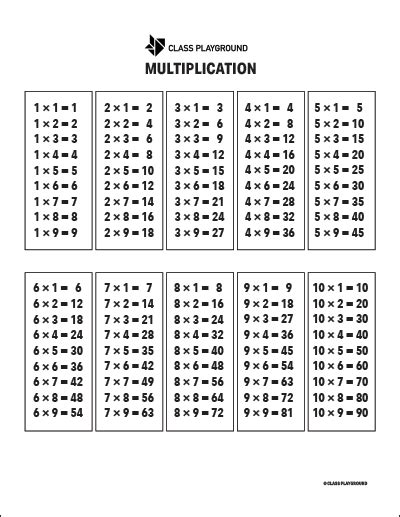 CLASS PLAYGROUND

MULTIPLICATION

$1 \times 1 = 1$
$1 \times 2 = 2$
$1 \times 3 = 3$
$1 \times 4 = 4$
$1 \times 5 = 5$
$1 \times 6 = 6$
$1 \times 7 = 7$
$1 \times 8 = 8$
$1 \times 9 = 9$

$2 \times 1 = 2$
$2 \times 2 = 4$
$2 \times 3 = 6$
$2 \times 4 = 8$
$2 \times 5 = 10$
$2 \times 6 = 12$
$2 \times 7 = 14$
$2 \times 8 = 16$
$2 \times 9 = 18$

$3 \times 1 = 3$
$3 \times 2 = 6$
$3 \times 3 = 9$
$3 \times 4 = 12$
$3 \times 5 = 15$
$3 \times 6 = 18$
$3 \times 7 = 21$
$3 \times 8 = 24$
$3 \times 9 = 27$

$4 \times 1 = 4$
$4 \times 2 = 8$
$4 \times 3 = 12$
$4 \times 4 = 16$
$4 \times 5 = 20$
$4 \times 6 = 24$
$4 \times 7 = 28$
$4 \times 8 = 32$
$4 \times 9 = 36$

$5 \times 1 = 5$
$5 \times 2 = 10$
$5 \times 3 = 15$
$5 \times 4 = 20$
$5 \times 5 = 25$
$5 \times 6 = 30$
$5 \times 7 = 35$
$5 \times 8 = 40$
$5 \times 9 = 45$

$6 \times 1 = 6$
$6 \times 2 = 12$
$6 \times 3 = 18$
$6 \times 4 = 24$
$6 \times 5 = 30$
$6 \times 6 = 36$
$6 \times 7 = 42$
$6 \times 8 = 48$
$6 \times 9 = 54$

$7 \times 1 = 7$
$7 \times 2 = 14$
$7 \times 3 = 21$
$7 \times 4 = 28$
$7 \times 5 = 35$
$7 \times 6 = 42$
$7 \times 7 = 49$
$7 \times 8 = 56$
$7 \times 9 = 63$

$8 \times 1 = 8$
$8 \times 2 = 16$
$8 \times 3 = 24$
$8 \times 4 = 32$
$8 \times 5 = 40$
$8 \times 6 = 48$
$8 \times 7 = 56$
$8 \times 8 = 64$
$8 \times 9 = 72$

$9 \times 1 = 9$
$9 \times 2 = 18$
$9 \times 3 = 27$
$9 \times 4 = 36$
$9 \times 5 = 45$
$9 \times 6 = 54$
$9 \times 7 = 63$
$9 \times 8 = 72$
$9 \times 9 = 81$

$10 \times 1 = 10$
$10 \times 2 = 20$
$10 \times 3 = 30$
$10 \times 4 = 40$
$10 \times 5 = 50$
$10 \times 6 = 60$
$10 \times 7 = 70$
$10 \times 8 = 80$
$10 \times 9 = 90$

©CLASS PLAYGROUND